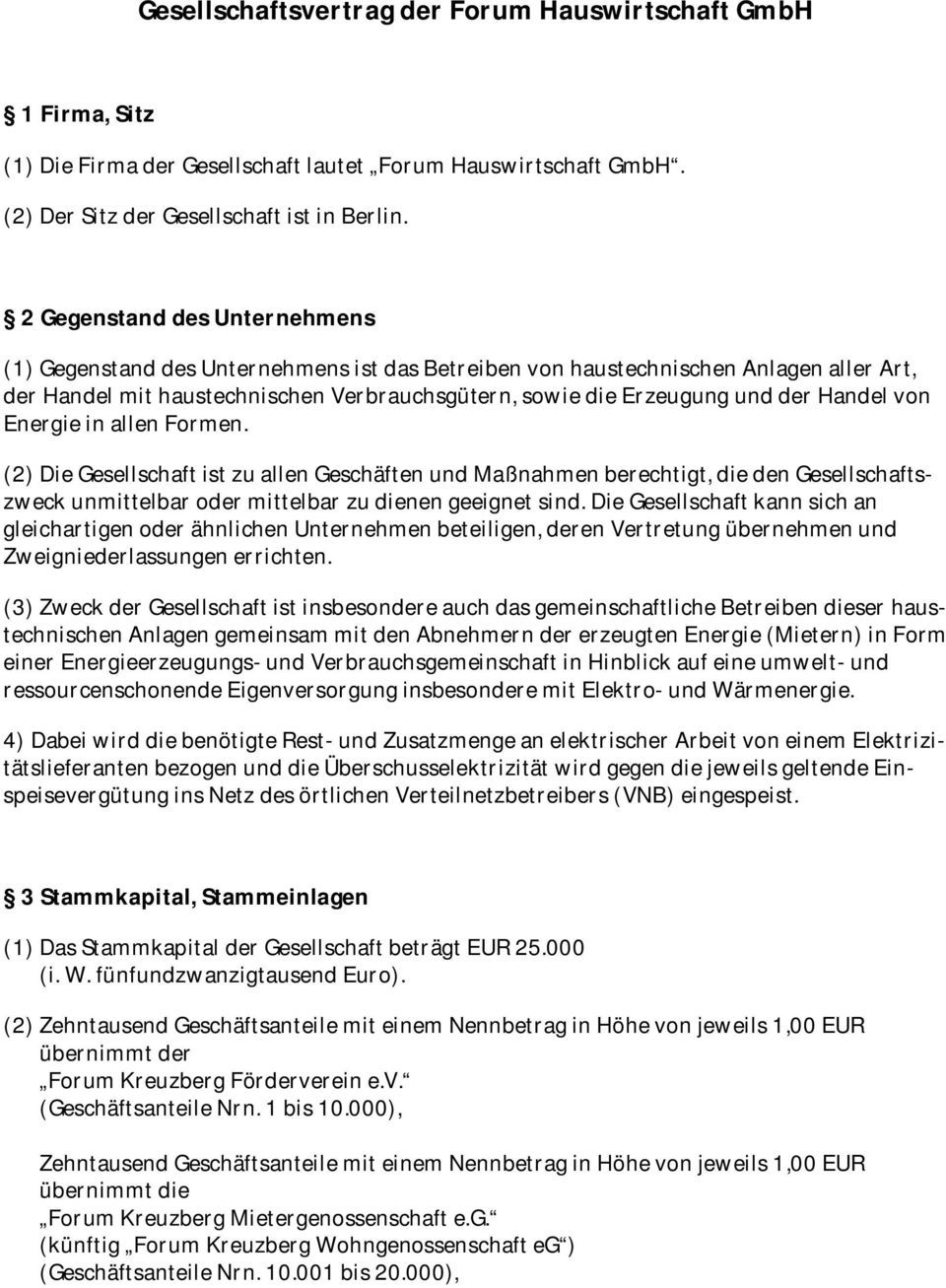 Gesellschaftsvertrag der Forum Hauswirtschaft GmbH

§ 1 Firma, Sitz

(1) Die Firma der Gesellschaft lautet „Forum Hauswirtschaft GmbH“.

(2) Der Sitz der Gesellschaft ist in Berlin.

§ 2 Gegenstand des Unternehmens

(1) Gegenstand des Unternehmens ist das Betreiben von haustechnischen Anlagen aller Art, der Handel mit haustechnischen Verbrauchsgütern, sowie die Erzeugung und der Handel von Energie in allen Formen.

(2) Die Gesellschaft ist zu allen Geschäften und Maßnahmen berechtigt, die den Gesellschaftszweck unmittelbar oder mittelbar zu dienen geeignet sind. Die Gesellschaft kann sich an gleichartigen oder ähnlichen Unternehmen beteiligen, deren Vertretung übernehmen und Zweigniederlassungen errichten.

(3) Zweck der Gesellschaft ist insbesondere auch das gemeinschaftliche Betreiben dieser haustechnischen Anlagen gemeinsam mit den Abnehmern der erzeugten Energie (Mietern) in Form einer Energieerzeugungs- und Verbrauchsgemeinschaft in Hinblick auf eine umwelt- und ressourcenschonende Eigenversorgung insbesondere mit Elektro- und Wärmenergie.

4) Dabei wird die benötigte Rest- und Zusatzmenge an elektrischer Arbeit von einem Elektrizitätslieferanten bezogen und die Überschusselektrizität wird gegen die jeweils geltende Einspeisevergütung ins Netz des örtlichen Verteilnetzbetreibers (VNB) eingespeist.

§ 3 Stammkapital, Stammeinlagen

(1) Das Stammkapital der Gesellschaft beträgt EUR 25.000 (i. W. fünfundzwanzigtausend Euro).

(2) Zehntausend Geschäftsanteile mit einem Nennbetrag in Höhe von jeweils 1,00 EUR übernimmt der „Forum Kreuzberg Förderverein e.V.“ (Geschäftsanteile Nrn. 1 bis 10.000),

Zehntausend Geschäftsanteile mit einem Nennbetrag in Höhe von jeweils 1,00 EUR übernimmt die „Forum Kreuzberg Mietergenossenschaft e.G.“ (künftig „Forum Kreuzberg Wohngenossenschaft eG“) (Geschäftsanteile Nrn. 10.001 bis 20.000),